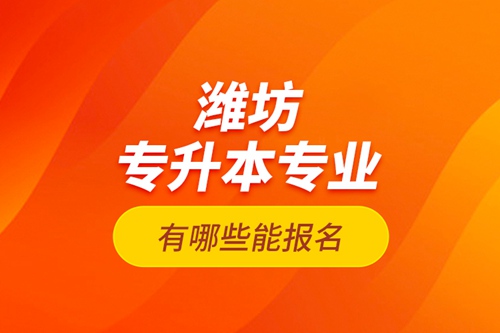 潍坊
专升本专业

有哪些能报名